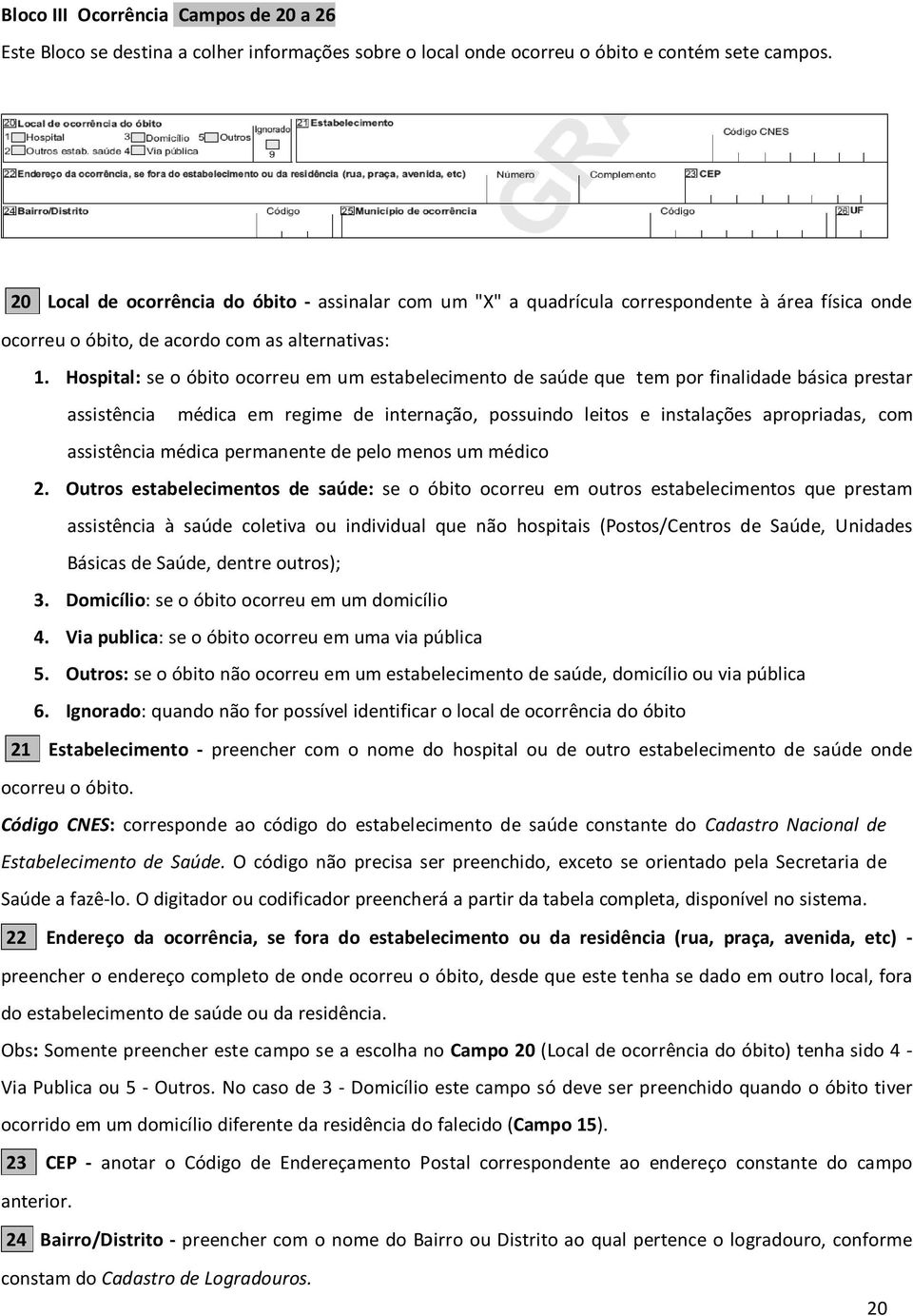 Bloco III Ocorrência Campos de 20 a 26

Este Bloco se destina a colher informações sobre o local onde ocorreu o óbito e contém sete campos.

20 Local de ocorrência do óbito
1 Hospital 3 Domicílio 5 Outros
2 Outros estab. saúde 4 Via pública
Ignorado
9
21 Estabelecimento
Código CNES
22 Endereço da ocorrência, se fora do estabelecimento ou da residência (rua, praça, avenida, etc)
Número
Complemento
23 CEP
24 Bairro/Distrito
Código
25 Município de ocorrência
Código
26 UF

20 Local de ocorrência do óbito - assinalar com um "X" a quadrícula correspondente à área física onde ocorreu o óbito, de acordo com as alternativas:

1. Hospital: se o óbito ocorreu em um estabelecimento de saúde que tem por finalidade básica prestar assistência médica em regime de internação, possuindo leitos e instalações apropriadas, com assistência médica permanente de pelo menos um médico

2. Outros estabelecimentos de saúde: se o óbito ocorreu em outros estabelecimentos que prestam assistência à saúde coletiva ou individual que não hospitais (Postos/Centros de Saúde, Unidades Básicas de Saúde, dentre outros);

3. Domicílio: se o óbito ocorreu em um domicílio

4. Via publica: se o óbito ocorreu em uma via pública

5. Outros: se o óbito não ocorreu em um estabelecimento de saúde, domicílio ou via pública

6. Ignorado: quando não for possível identificar o local de ocorrência do óbito

21 Estabelecimento - preencher com o nome do hospital ou de outro estabelecimento de saúde onde ocorreu o óbito.

Código CNES: corresponde ao código do estabelecimento de saúde constante do Cadastro Nacional de Estabelecimento de Saúde. O código não precisa ser preenchido, exceto se orientado pela Secretaria de Saúde a fazê-lo. O digitador ou codificador preencherá a partir da tabela completa, disponível no sistema.

22 Endereço da ocorrência, se fora do estabelecimento ou da residência (rua, praça, avenida, etc) - preencher o endereço completo de onde ocorreu o óbito, desde que este tenha se dado em outro local, fora do estabelecimento de saúde ou da residência.

Obs: Somente preencher este campo se a escolha no Campo 20 (Local de ocorrência do óbito) tenha sido 4 - Via Publica ou 5 - Outros. No caso de 3 - Domicílio este campo só deve ser preenchido quando o óbito tiver ocorrido em um domicílio diferente da residência do falecido (Campo 15).

23 CEP - anotar o Código de Endereçamento Postal correspondente ao endereço constante do campo anterior.

24 Bairro/Distrito - preencher com o nome do Bairro ou Distrito ao qual pertence o logradouro, conforme constam do Cadastro de Logradouros.

20